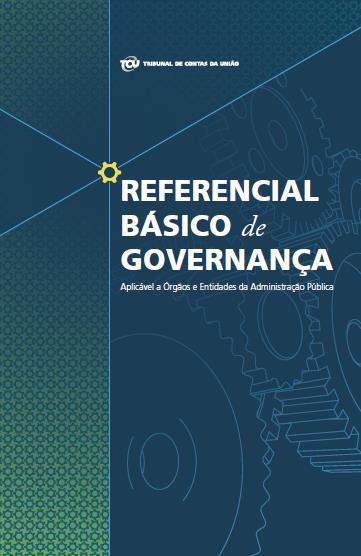 TCU TRIBUNAL DE CONTAS DA UNIÃO

REFERENCIAL BÁSICO de GOVERNANÇA

Aplicável a Órgãos e Entidades da Administração Pública